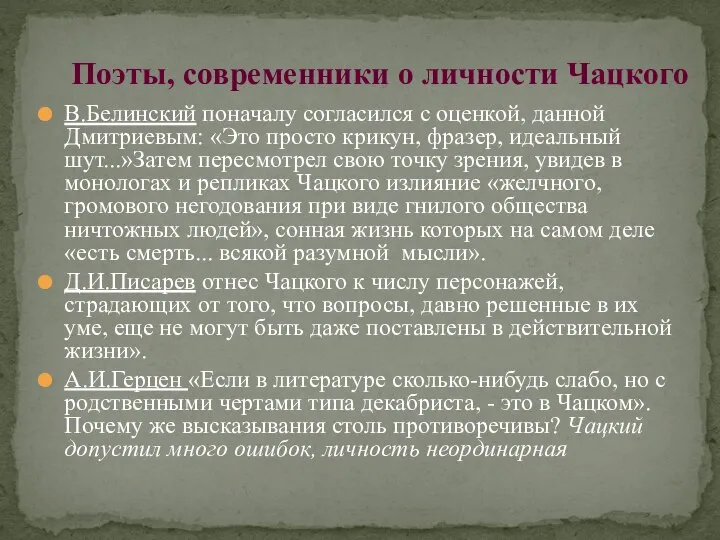 Поэты, современники о личности Чацкого

В.Белинский поначалу согласился с оценкой, данной Дмитриевым: «Это просто крикун, фразер, идеальный шут...»Затем пересмотрел свою точку зрения, увидев в монологах и репликах Чацкого излияние «желчного, громового негодования при виде гнилого общества ничтожных людей», сонная жизнь которых на самом деле «есть смерть... всякой разумной мысли».

Д.И.Писарев отнес Чацкого к числу персонажей, страдающих от того, что вопросы, давно решенные в их уме, еще не могут быть даже поставлены в действительной жизни».

А.И.Герцен «Если в литературе сколько-нибудь слабо, но с родственными чертами типа декабриста, - это в Чацком». Почему же высказывания столь противоречивы? Чацкий допустил много ошибок, личность неординарная